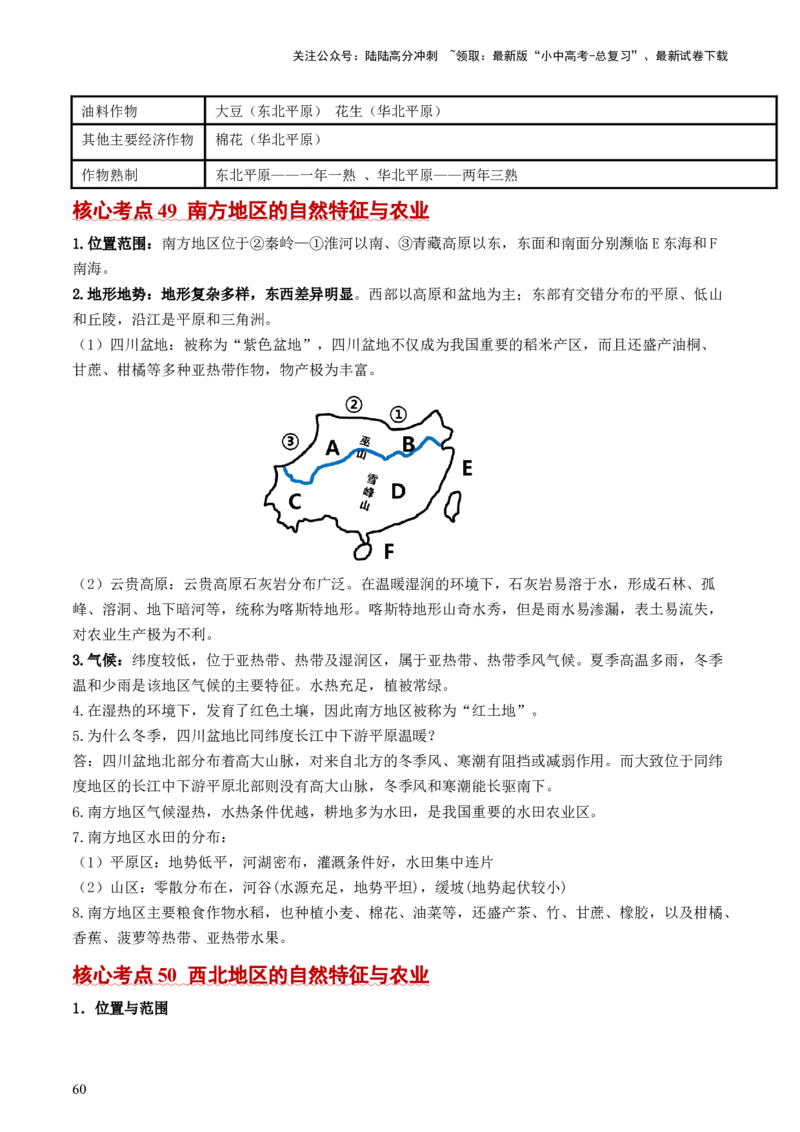 关注公众号：陆陆高分冲刺 ~领取：最新版“小中高考-总复习”、最新试卷下载

| 油料作物 | 大豆（东北平原） 花生（华北平原） |
|---|---|
| 其他主要经济作物 | 棉花（华北平原） |
| 作物熟制 | 东北平原——一年一熟 、华北平原——两年三熟 |

核心考点 49 南方地区的自然特征与农业

1.位置范围：南方地区位于②秦岭—①淮河以南、③青藏高原以东，东面和南面分别濒临 E 东海和 F 南海。

2.地形地势：地形复杂多样，东西差异明显。西部以高原和盆地为主；东部有交错分布的平原、低山和丘陵，沿江是平原和三角洲。

（1）四川盆地：被称为“紫色盆地”，四川盆地不仅成为我国重要的稻米产区，而且还盛产油桐、甘蔗、柑橘等多种亚热带作物，物产极为丰富。

②
①
③
A
巫山
B
E
C
雪峰山
D
F

（2）云贵高原：云贵高原石灰岩分布广泛。在温暖湿润的环境下，石灰岩易溶于水，形成石林、孤峰、溶洞、地下暗河等，统称为喀斯特地形。喀斯特地形山奇水秀，但是雨水易渗漏，表土易流失，对农业生产极为不利。

3.气候：纬度较低，位于亚热带、热带及湿润区，属于亚热带、热带季风气候。夏季高温多雨，冬季温和少雨是该地区气候的主要特征。水热充足，植被常绿。

4.在湿热的环境下，发育了红色土壤，因此南方地区被称为“红土地”。

5.为什么冬季，四川盆地比同纬度长江中下游平原温暖？

答：四川盆地北部分布着高大山脉，对来自北方的冬季风、寒潮有阻挡或减弱作用。而大致位于同纬度地区的长江中下游平原北部则没有高大山脉，冬季风和寒潮能长驱南下。

6.南方地区气候湿热，水热条件优越，耕地多为水田，是我国重要的水田农业区。

7.南方地区水田的分布：

（1）平原区：地势低平，河湖密布，灌溉条件好，水田集中连片

（2）山区：零散分布在，河谷(水源充足，地势平坦)，缓坡(地势起伏较小)

8.南方地区主要粮食作物水稻，也种植小麦、棉花、油菜等，还盛产茶、竹、甘蔗、橡胶，以及柑橘、香蕉、菠萝等热带、亚热带水果。

核心考点 50 西北地区的自然特征与农业

1．位置与范围

60